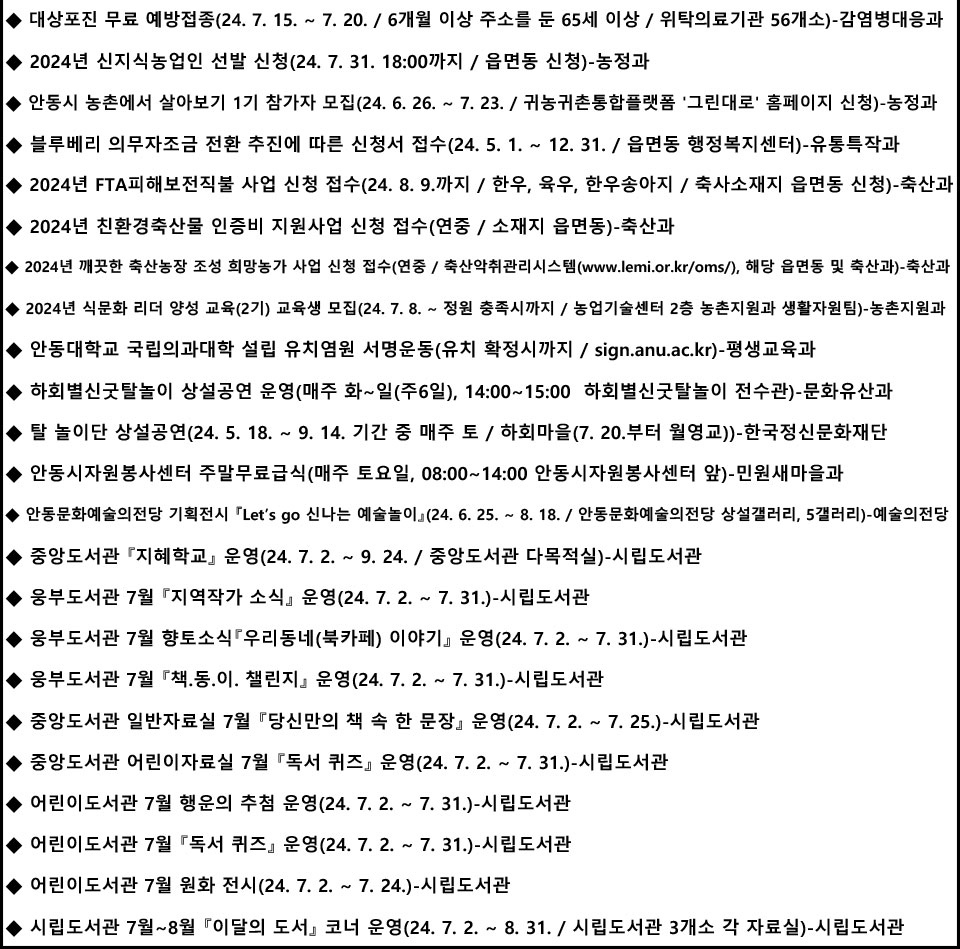 ◆ 대상포진 무료 예방접종(24. 7. 15. ~ 7. 20. / 6개월 이상 주소를 둔 65세 이상 / 위탁의료기관 56개소)-감염병대응과

◆ 2024년 신지식농업인 선발 신청(24. 7. 31. 18:00까지 / 읍면동 신청)-농정과

◆ 안동시 농촌에서 살아보기 1기 참가자 모집(24. 6. 26. ~ 7. 23. / 귀농귀촌통합플랫폼 '그린대로' 홈페이지 신청)-농정과

◆ 블루베리 의무자조금 전환 추진에 따른 신청서 접수(24. 5. 1. ~ 12. 31. / 읍면동 행정복지센터)-유통특작과

◆ 2024년 FTA피해보전직불 사업 신청 접수(24. 8. 9.까지 / 한우, 육우, 한우송아지 / 축사소재지 읍면동 신청)-축산과

◆ 2024년 친환경축산물 인증비 지원사업 신청 접수(연중 / 소재지 읍면동)-축산과

◆ 2024년 깨끗한 축산농장 조성 희망농가 사업 신청 접수(연중 / 축산악취관리시스템(www.lemi.or.kr/oms/), 해당 읍면동 및 축산과)-축산과

◆ 2024년 식문화 리더 양성 교육(2기) 교육생 모집(24. 7. 8. ~ 정원 충족시까지 / 농업기술센터 2층 농촌지원과 생활자원팀)-농촌지원과

◆ 안동대학교 국립의과대학 설립 유치염원 서명운동(유치 확정시까지 / sign.anu.ac.kr)-평생교육과

◆ 하회별신굿탈놀이 상설공연 운영(매주 화~일(주6일), 14:00~15:00 하회별신굿탈놀이 전수관)-문화유산과

◆ 탈 놀이단 상설공연(24. 5. 18. ~ 9. 14. 기간 중 매주 토 / 하회마을(7. 20.부터 월영교))-한국정신문화재단

◆ 안동시자원봉사센터 주말무료급식(매주 토요일, 08:00~14:00 안동시자원봉사센터 앞)-민원새마을과

◆ 안동문화예술의전당 기획전시『Let's go 신나는 예술놀이』(24. 6. 25. ~ 8. 18. / 안동문화예술의전당 상설갤러리, 5갤러리)-예술의전당

◆ 중앙도서관『지혜학교』운영(24. 7. 2. ~ 9. 24. / 중앙도서관 다목적실)-시립도서관

◆ 웅부도서관 7월『지역작가 소식』운영(24. 7. 2. ~ 7. 31.)-시립도서관

◆ 웅부도서관 7월 향토소식『우리동네(북카페) 이야기』운영(24. 7. 2. ~ 7. 31.)-시립도서관

◆ 웅부도서관 7월『책.동.이. 챌린지』운영(24. 7. 2. ~ 7. 31.)-시립도서관

◆ 중앙도서관 일반자료실 7월『당신만의 책 속 한 문장』운영(24. 7. 2. ~ 7. 25.)-시립도서관

◆ 중앙도서관 어린이자료실 7월『독서 퀴즈』운영(24. 7. 2. ~ 7. 31.)-시립도서관

◆ 어린이도서관 7월 행운의 추첨 운영(24. 7. 2. ~ 7. 31.)-시립도서관

◆ 어린이도서관 7월『독서 퀴즈』운영(24. 7. 2. ~ 7. 31.)-시립도서관

◆ 어린이도서관 7월 원화 전시(24. 7. 2. ~ 7. 24.)-시립도서관

◆ 시립도서관 7월~8월『이달의 도서』코너 운영(24. 7. 2. ~ 8. 31. / 시립도서관 3개소 각 자료실)-시립도서관